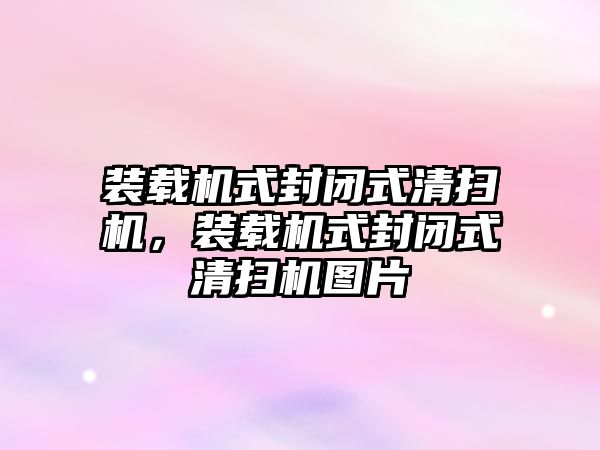 装载机式封闭式清扫机，装载机式封闭式清扫机图片